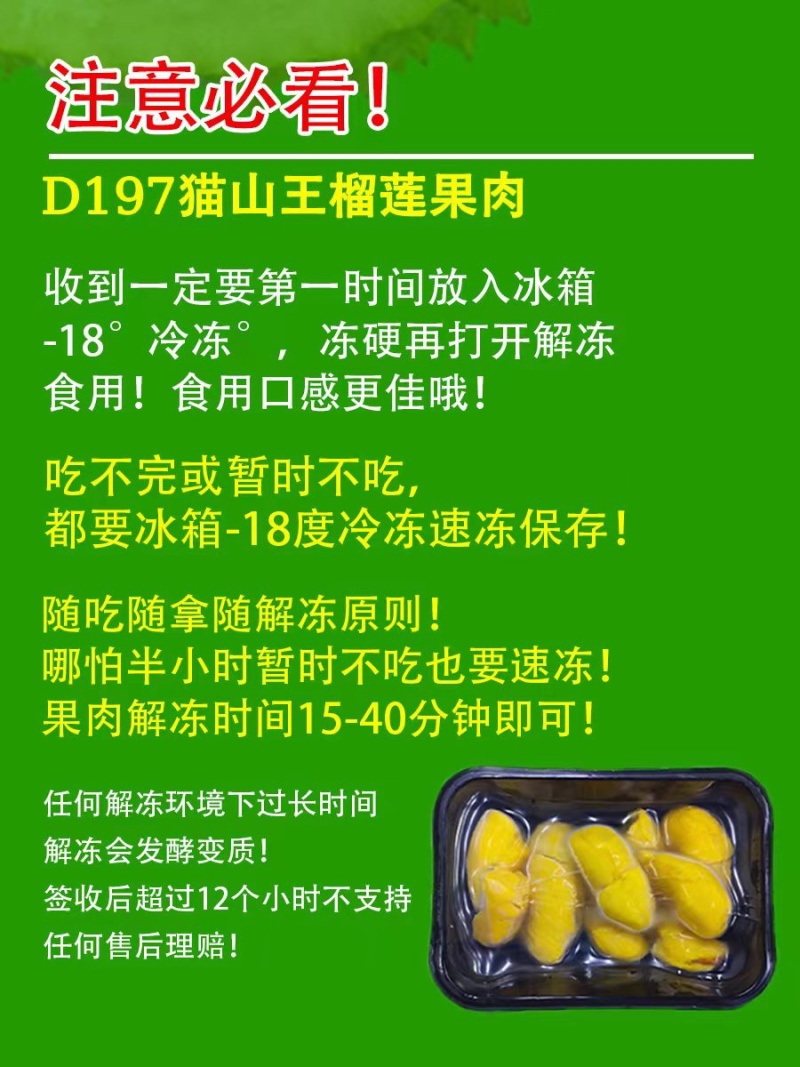 注意必看！

D197猫山王榴莲果肉

收到一定要第一时间放入冰箱-18°冷冻°，冻硬再打开解冻食用！食用口感更佳哦！

吃不完或暂时不吃，都要冰箱-18度冷冻速冻保存！

随吃随拿随解冻原则！
哪怕半小时暂时不吃也要速冻！
果肉解冻时间15-40分钟即可！

任何解冻环境下过长时间解冻会发酵变质！
签收后超过12个小时不支持任何售后理赔！